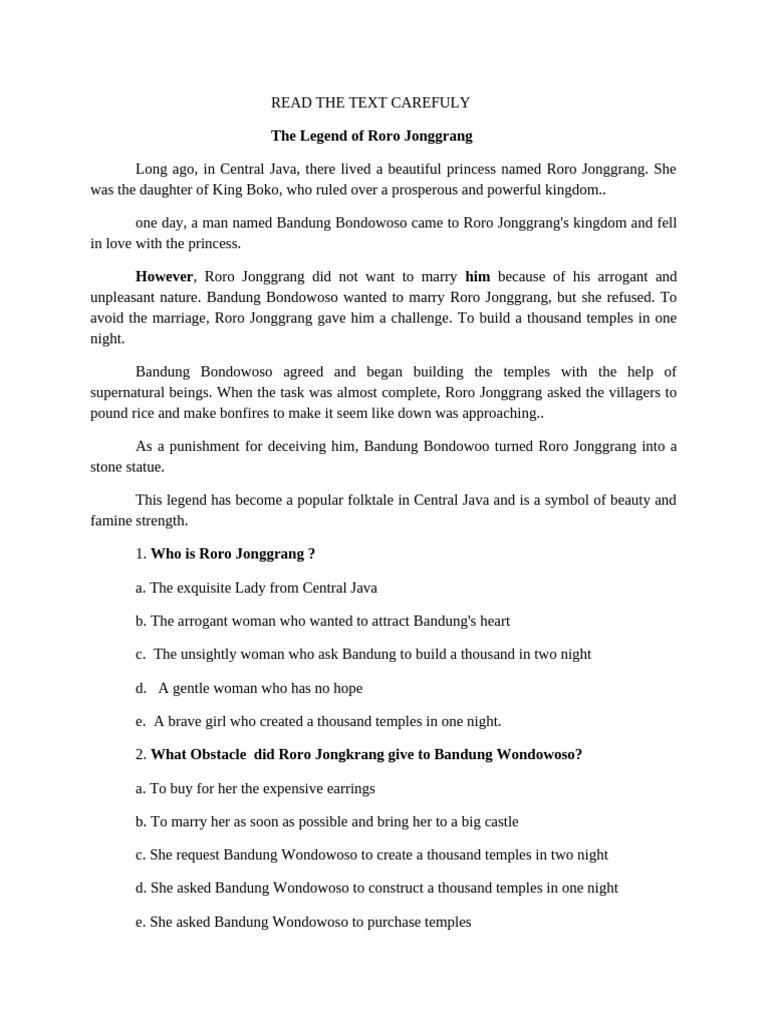 READ THE TEXT CAREFULY

The Legend of Roro Jonggrang

Long ago, in Central Java, there lived a beautiful princess named Roro Jonggrang. She was the daughter of King Boko, who ruled over a prosperous and powerful kingdom..

one day, a man named Bandung Bondowoso came to Roro Jonggrang's kingdom and fell in love with the princess.

However, Roro Jonggrang did not want to marry him because of his arrogant and unpleasant nature. Bandung Bondowoso wanted to marry Roro Jonggrang, but she refused. To avoid the marriage, Roro Jonggrang gave him a challenge. To build a thousand temples in one night.

Bandung Bondowoso agreed and began building the temples with the help of supernatural beings. When the task was almost complete, Roro Jonggrang asked the villagers to pound rice and make bonfires to make it seem like down was approaching..

As a punishment for deceiving him, Bandung Bondowoo turned Roro Jonggrang into a stone statue.

This legend has become a popular folktale in Central Java and is a symbol of beauty and famine strength.

1. Who is Roro Jonggrang ?

a. The exquisite Lady from Central Java

b. The arrogant woman who wanted to attract Bandung's heart

c. The unsightly woman who ask Bandung to build a thousand in two night

d. A gentle woman who has no hope

e. A brave girl who created a thousand temples in one night.

2. What Obstacle did Roro Jongkrang give to Bandung Wondowoso?

a. To buy for her the expensive earrings

b. To marry her as soon as possible and bring her to a big castle

c. She request Bandung Wondowoso to create a thousand temples in two night

d. She asked Bandung Wondowoso to construct a thousand temples in one night

e. She asked Bandung Wondowoso to purchase temples